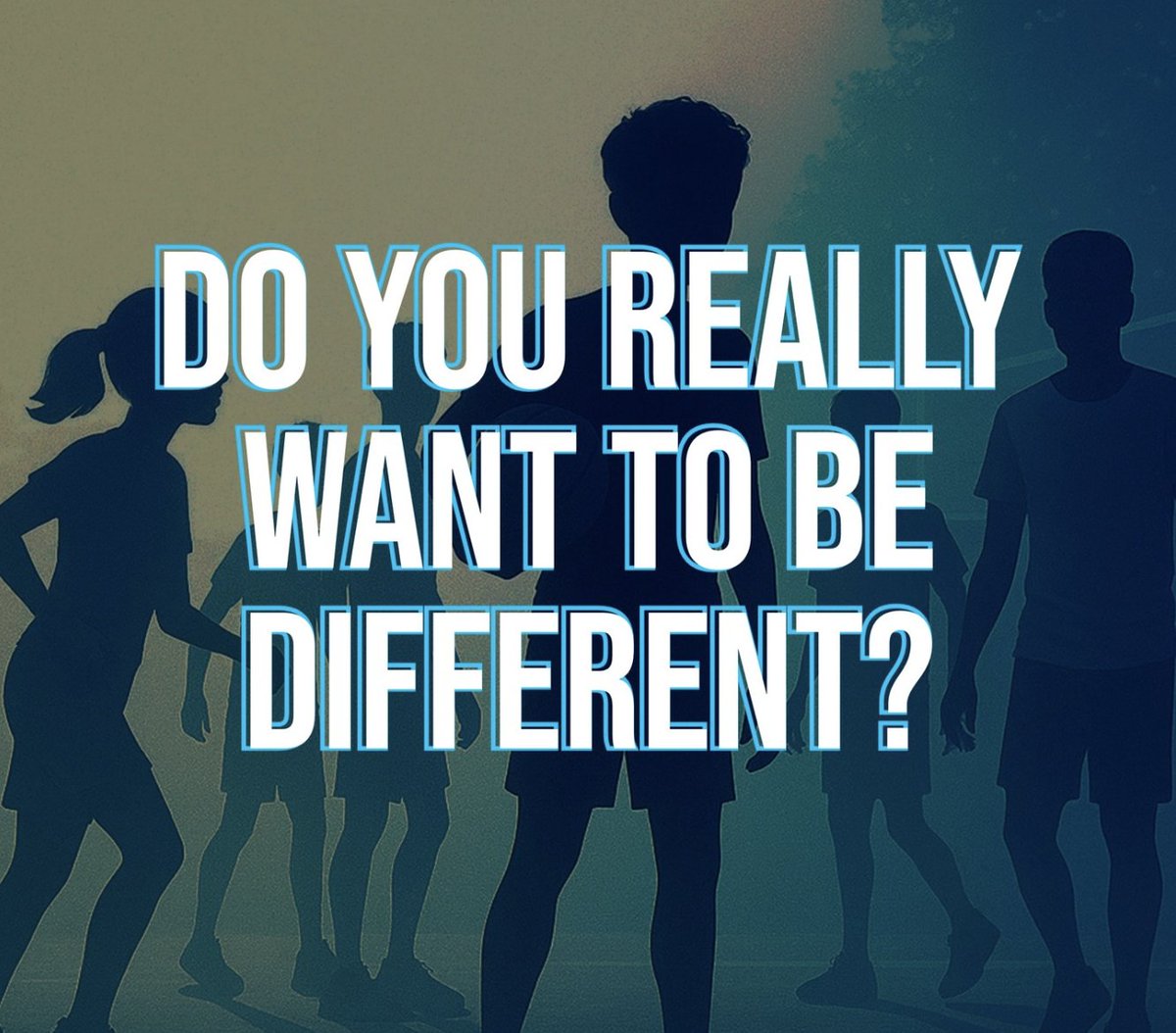 DO YOU REALLY WANT TO BE DIFFERENT?